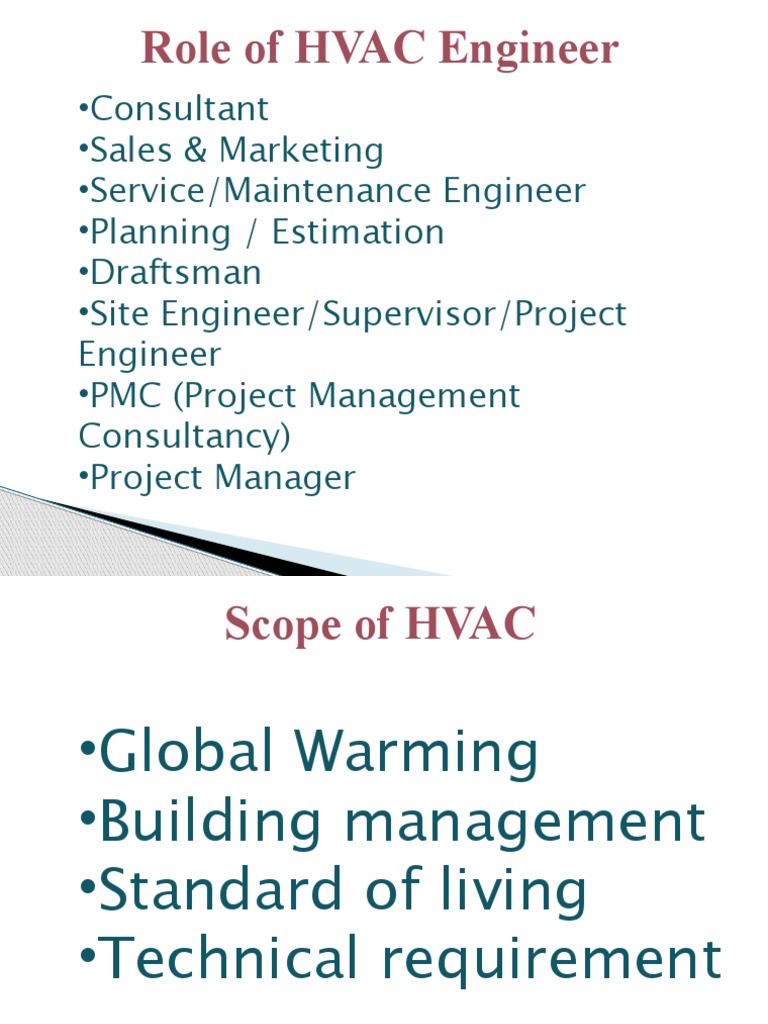 Role of HVAC Engineer

•Consultant
•Sales & Marketing
•Service/Maintenance Engineer
•Planning / Estimation
•Draftsman
•Site Engineer/Supervisor/Project Engineer
•PMC (Project Management Consultancy)
•Project Manager

Scope of HVAC

•Global Warming
•Building management
•Standard of living
•Technical requirement